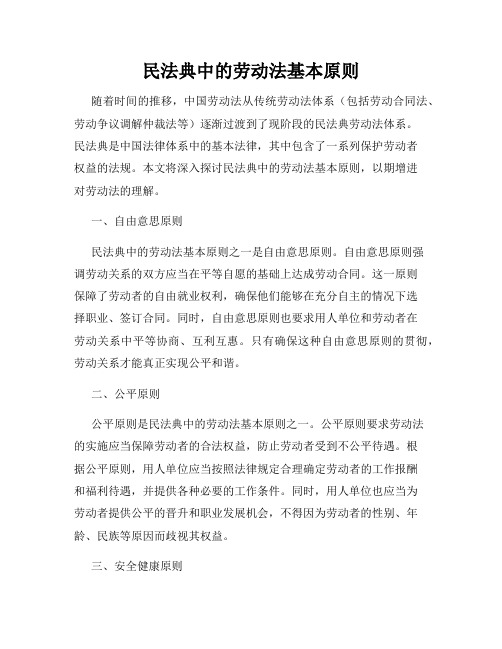 民法典中的劳动法基本原则

随着时间的推移，中国劳动法从传统劳动法体系（包括劳动合同法、劳动争议调解仲裁法等）逐渐过渡到了现阶段的民法典劳动法体系。民法典是中国法律体系中的基本法律，其中包含了一系列保护劳动者权益的法规。本文将深入探讨民法典中的劳动法基本原则，以期增进对劳动法的理解。

一、自由意思原则

民法典中的劳动法基本原则之一是自由意思原则。自由意思原则强调劳动关系的双方应当在平等自愿的基础上达成劳动合同。这一原则保障了劳动者的自由就业权利，确保他们能够在充分自主的情况下选择职业、签订合同。同时，自由意思原则也要求用人单位和劳动者在劳动关系中平等协商、互利互惠。只有确保这种自由意思原则的贯彻，劳动关系才能真正实现公平和谐。

二、公平原则

公平原则是民法典中的劳动法基本原则之一。公平原则要求劳动法的实施应当保障劳动者的合法权益，防止劳动者受到不公平待遇。根据公平原则，用人单位应当按照法律规定合理确定劳动者的工作报酬和福利待遇，并提供各种必要的工作条件。同时，用人单位也应当为劳动者提供公平的晋升和职业发展机会，不得因为劳动者的性别、年龄、民族等原因而歧视其权益。

三、安全健康原则